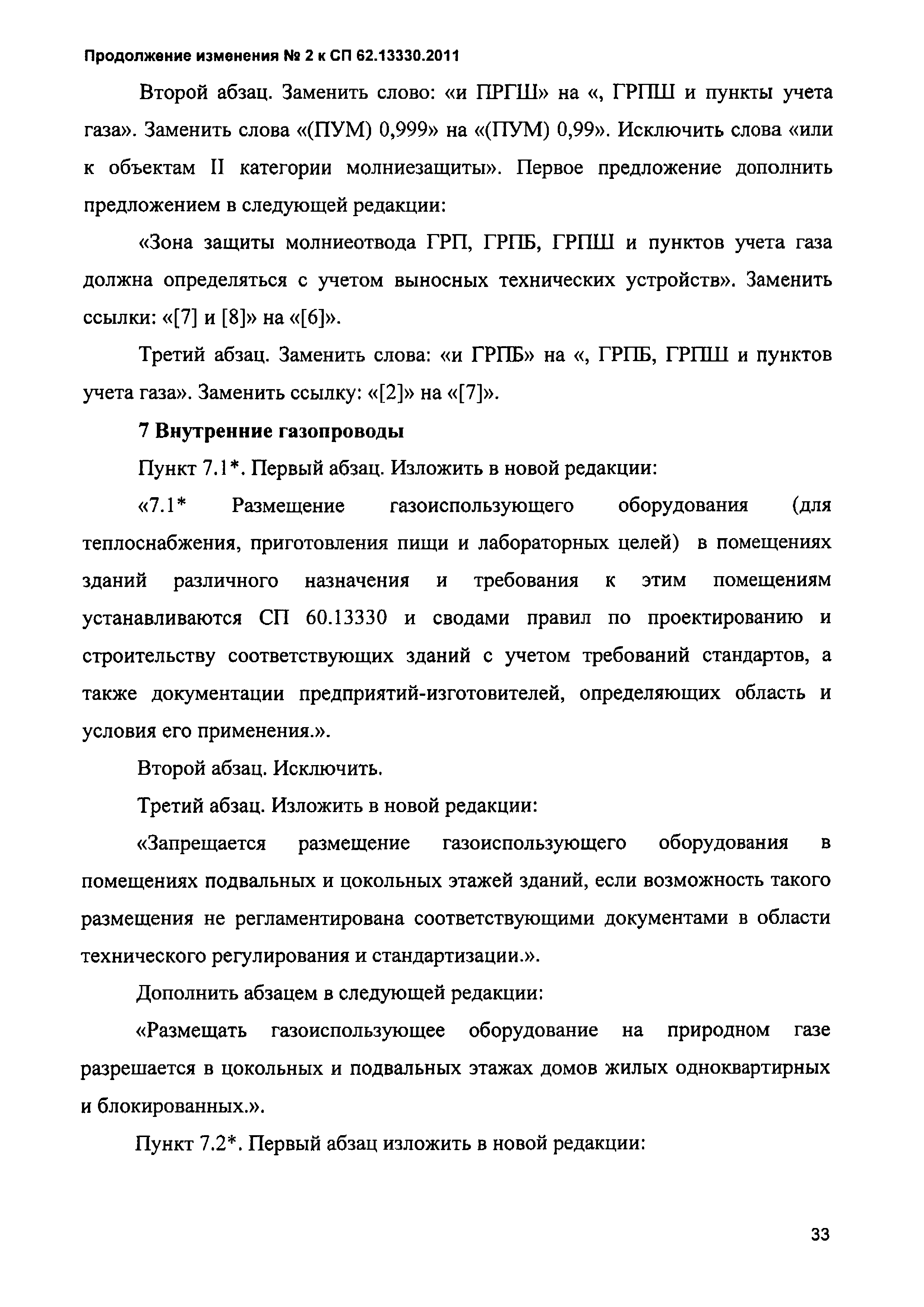 Продолжение изменения № 2 к СП 62.13330.2011

Второй абзац. Заменить слово: «и ПРГШ» на «, ГРПШ и пункты учета газа». Заменить слова «(ПУМ) 0,999» на «(ПУМ) 0,99». Исключить слова «или к объектам II категории молниезащиты». Первое предложение дополнить предложением в следующей редакции:

«Зона защиты молниеотвода ГРП, ГРПБ, ГРПШ и пунктов учета газа должна определяться с учетом выносных технических устройств». Заменить ссылки: «[7] и [8]» на «[6]».

Третий абзац. Заменить слова: «и ГРПБ» на «, ГРПБ, ГРПШ и пунктов учета газа». Заменить ссылку: «[2]» на «[7]».

7 Внутренние газопроводы

Пункт 7.1*. Первый абзац. Изложить в новой редакции:

«7.1* Размещение газоиспользующего оборудования (для теплоснабжения, приготовления пищи и лабораторных целей) в помещениях зданий различного назначения и требования к этим помещениям устанавливаются СП 60.13330 и сводами правил по проектированию и строительству соответствующих зданий с учетом требований стандартов, а также документации предприятий-изготовителей, определяющих область и условия его применения.».

Второй абзац. Исключить.

Третий абзац. Изложить в новой редакции:

«Запрещается размещение газоиспользующего оборудования в помещениях подвальных и цокольных этажей зданий, если возможность такого размещения не регламентирована соответствующими документами в области технического регулирования и стандартизации.».

Дополнить абзацем в следующей редакции:

«Размещать газоиспользующее оборудование на природном газе разрешается в цокольных и подвальных этажах домов жилых одноквартирных и блокированных.».

Пункт 7.2*. Первый абзац изложить в новой редакции:

33